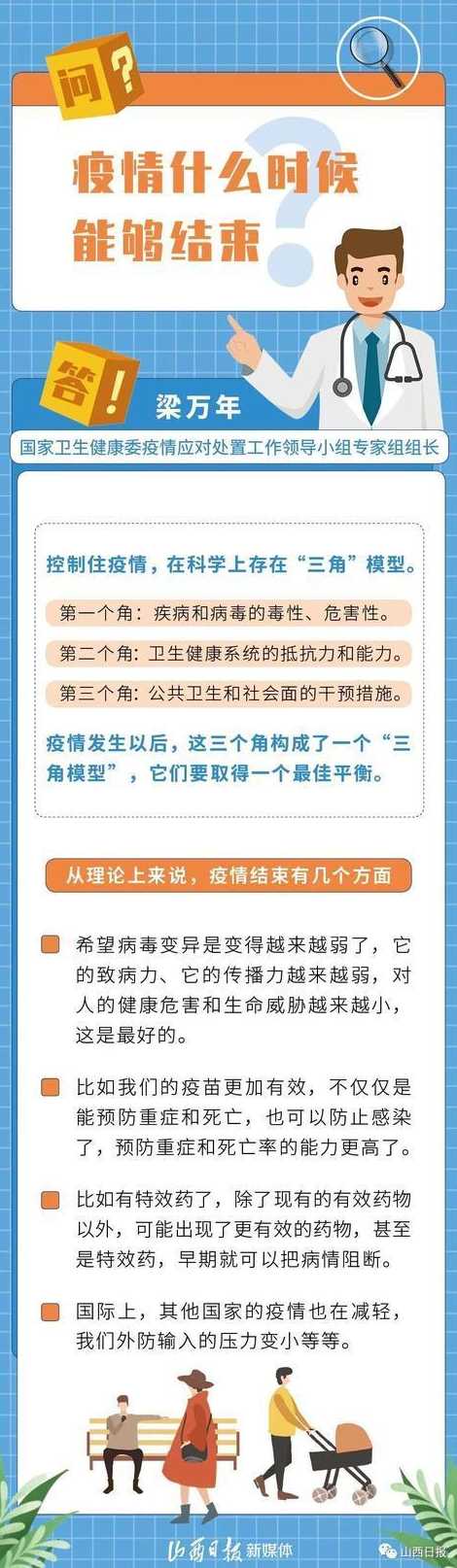 问?

疫情什么时候能够结束

答!

梁万年

国家卫生健康委疫情应对处置工作领导小组专家组组长

控制住疫情，在科学上存在“三角”模型。

第一个角：疾病和病毒的毒性、危害性。

第二个角：卫生健康系统的抵抗力和能力。

第三个角：公共卫生和社会面的干预措施。

疫情发生以后，这三个角构成了一个“三角模型”，它们要取得一个最佳平衡。

从理论上来说，疫情结束有几个方面

希望病毒变异是变得越来越弱了，它的致病力、它的传播力越来越弱，对人的健康危害和生命威胁越来越小，这是最好的。

比如我们的疫苗更加有效，不仅仅是能预防重症和死亡，也可以防止感染了，预防重症和死亡率的能力更高了。

比如有特效药了，除了现有的有效药物以外，可能出现了更有效的药物，甚至是特效药，早期就可以把病情阻断。

国际上，其他国家的疫情也在减轻，我们外防输入的压力变小等等。

山西日报 新媒体

山西日报